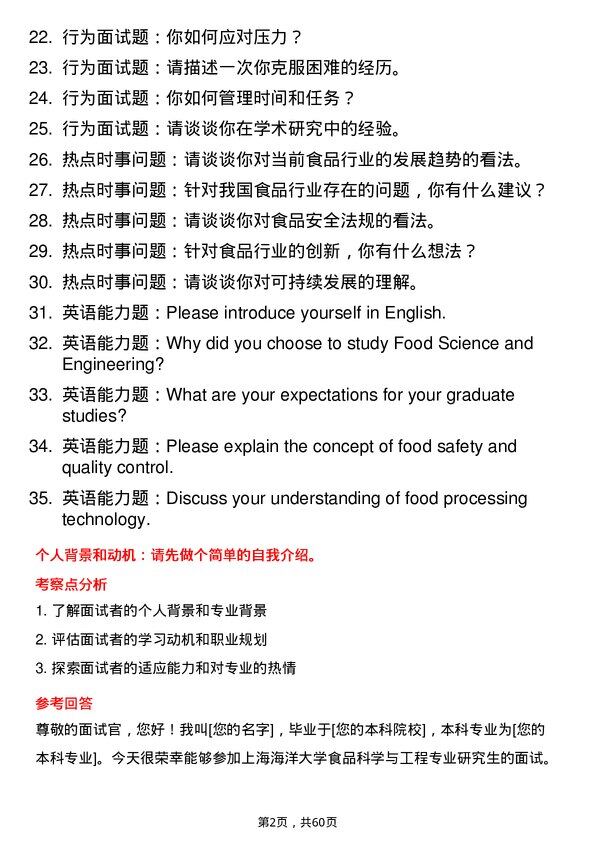 22. 行为面试题：你如何应对压力？
23. 行为面试题：请描述一次你克服困难的经历。
24. 行为面试题：你如何管理时间和任务？
25. 行为面试题：请谈谈你在学术研究中的经验。
26. 热点时事问题：请谈谈你对当前食品行业的发展趋势的看法。
27. 热点时事问题：针对我国食品行业存在的问题，你有什么建议？
28. 热点时事问题：请谈谈你对食品安全法规的看法。
29. 热点时事问题：针对食品行业的创新，你有什么想法？
30. 热点时事问题：请谈谈你对可持续发展的理解。
31. 英语能力题：Please introduce yourself in English.
32. 英语能力题：Why did you choose to study Food Science and Engineering?
33. 英语能力题：What are your expectations for your graduate studies?
34. 英语能力题：Please explain the concept of food safety and quality control.
35. 英语能力题：Discuss your understanding of food processing technology.

个人背景和动机：请先做个简单的自我介绍。

考察点分析

1. 了解面试者的个人背景和专业背景
2. 评估面试者的学习动机和职业规划
3. 探索面试者的适应能力和对专业的热情

参考回答

尊敬的面试官，您好！我叫[您的名字]，毕业于[您的本科院校]，本科专业为[您的本科专业]。今天很荣幸能够参加上海海洋大学食品科学与工程专业研究生的面试。

第2页，共60页